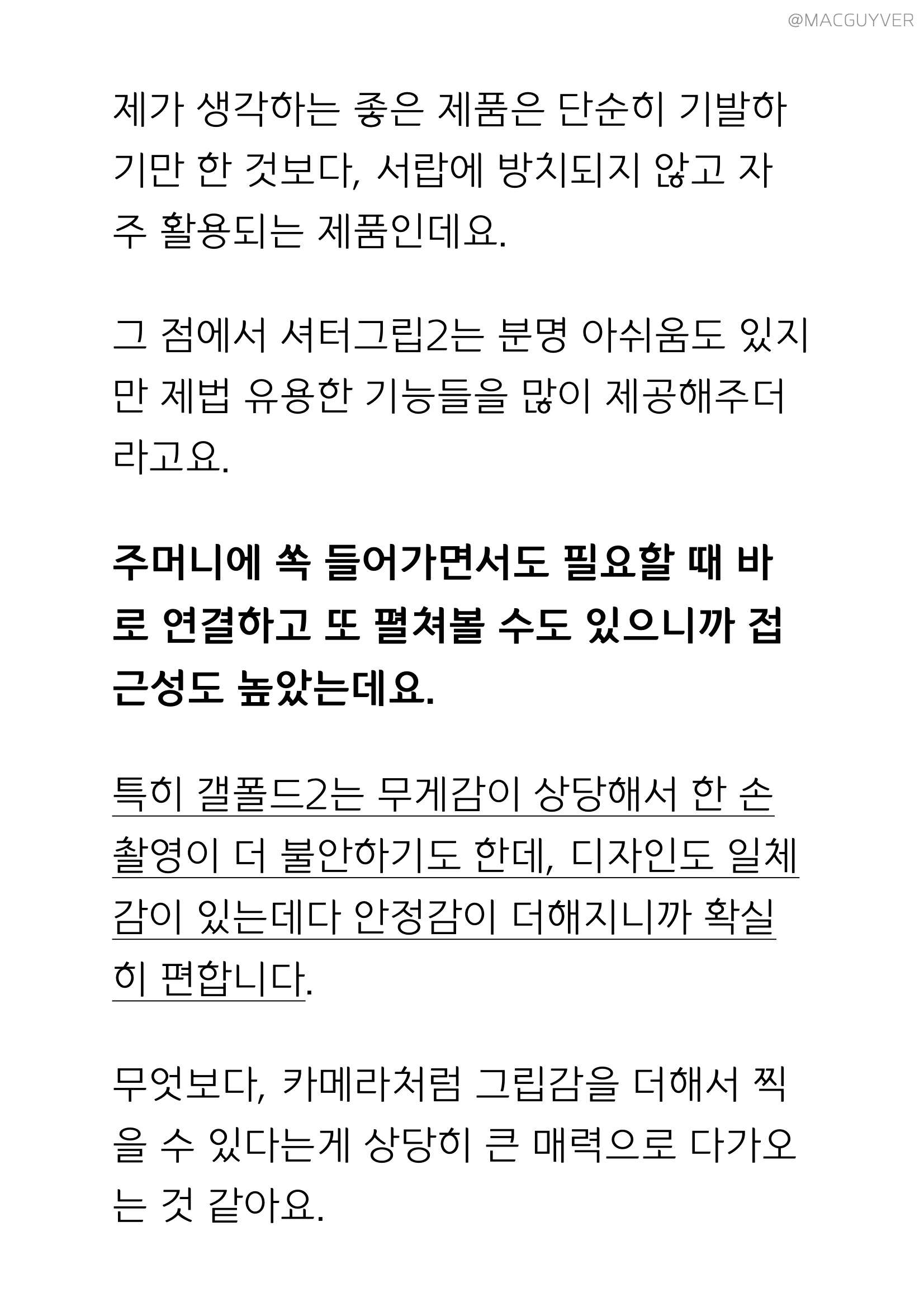 @MACGUYVER

제가 생각하는 좋은 제품은 단순히 기발하기만 한 것보다, 서랍에 방치되지 않고 자주 활용되는 제품인데요.

그 점에서 셔터그립2는 분명 아쉬움도 있지만 제법 유용한 기능들을 많이 제공해주더라고요.

주머니에 쏙 들어가면서도 필요할 때 바로 연결하고 또 펼쳐볼 수도 있으니까 접근성도 높았는데요.

특히 갤폴드2는 무게감이 상당해서 한 손 촬영이 더 불안하기도 한데, 디자인도 일체감이 있는데다 안정감이 더해지니까 확실히 편합니다.

무엇보다, 카메라처럼 그립감을 더해서 찍을 수 있다는게 상당히 큰 매력으로 다가오는 것 같아요.